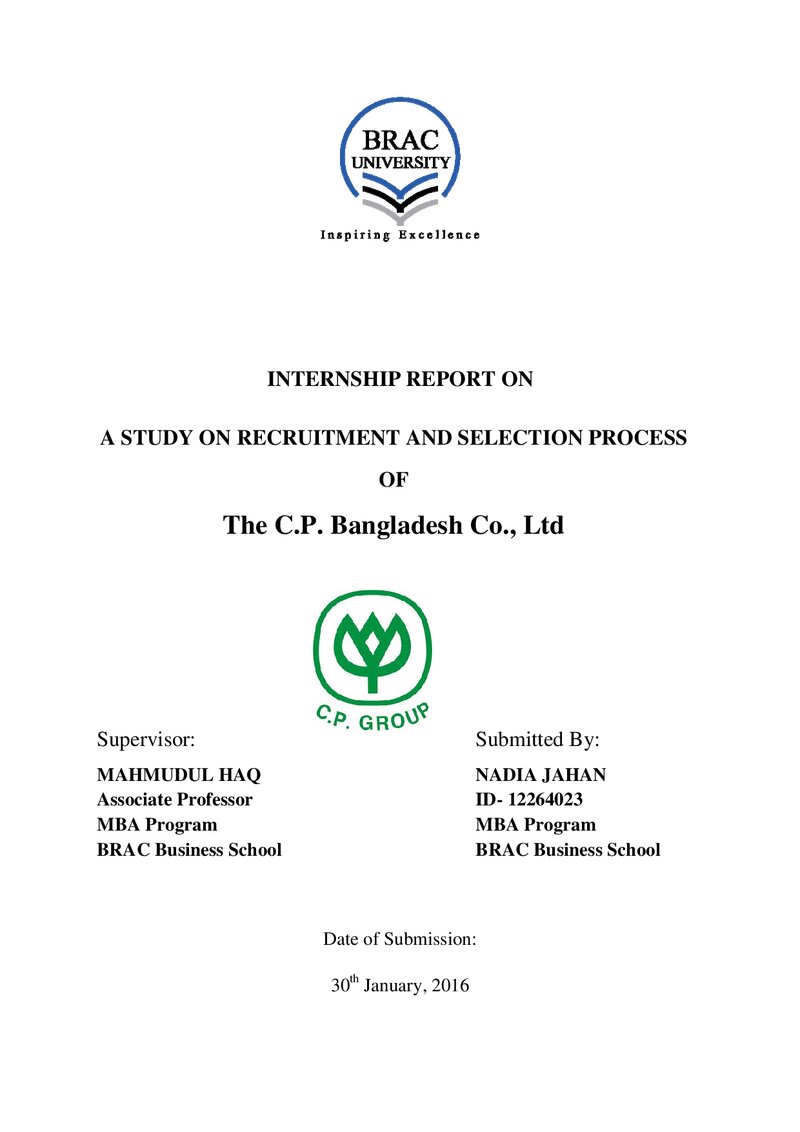 BRAC
UNIVERSITY
Inspiring Excellence

INTERNSHIP REPORT ON

A STUDY ON RECRUITMENT AND SELECTION PROCESS

OF

The C.P. Bangladesh Co., Ltd

C.P. GROUP

Supervisor:
MAHMUDUL HAQ
Associate Professor
MBA Program
BRAC Business School

Submitted By:
NADIA JAHAN
ID- 12264023
MBA Program
BRAC Business School

Date of Submission:

30th January, 2016